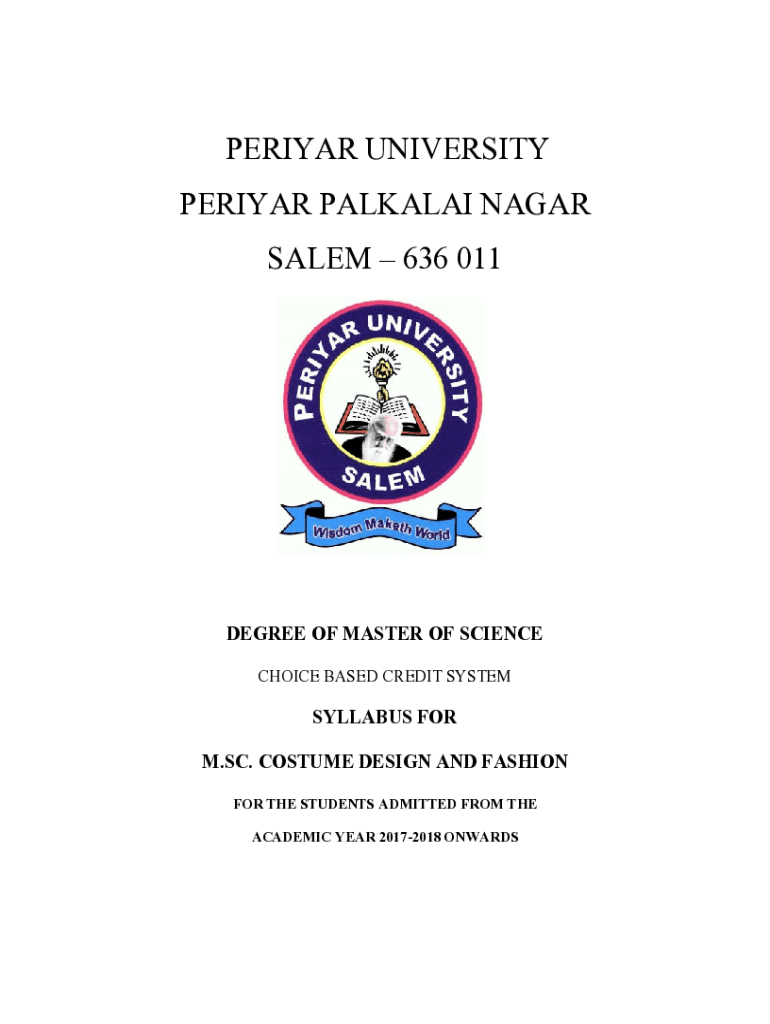 PERIYAR UNIVERSITY

PERIYAR PALKALAI NAGAR

SALEM – 636 011

PERIYAR UNIVERSITY

SALEM

Wisdom Maketh World

DEGREE OF MASTER OF SCIENCE

CHOICE BASED CREDIT SYSTEM

SYLLABUS FOR

M.SC. COSTUME DESIGN AND FASHION

FOR THE STUDENTS ADMITTED FROM THE

ACADEMIC YEAR 2017-2018 ONWARDS